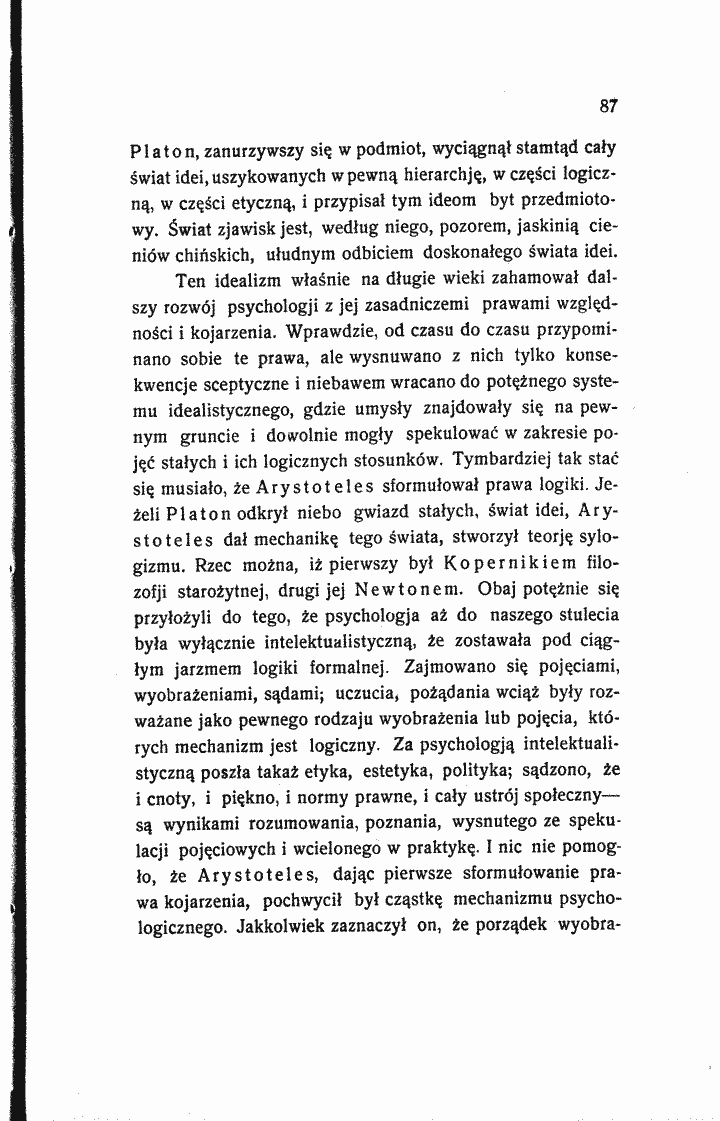 87

Platon, zanurzywszy się w podmiot, wyciągnął stamtąd cały świat idei, uszykowanych w pewną hierarchję, w części logiczną, w części etyczną, i przypisał tym ideom byt przedmiotowy. Świat zjawisk jest, według niego, pozorem, jaskinią cieniów chińskich, ułudnym odbiciem doskonałego świata idei.

Ten idealizm właśnie na długie wieki zahamował dalszy rozwój psychologji z jej zasadniczemi prawami względności i kojarzenia. Wprawdzie, od czasu do czasu przypominano sobie te prawa, ale wysnuwano z nich tylko konsekwencje sceptyczne i niebawem wracano do potężnego systemu idealistycznego, gdzie umysły znajdowały się na pewnym gruncie i dowolnie mogły spekulować w zakresie pojęć stałych i ich logicznych stosunków. Tymbardziej tak stać się musiało, że Arystoteles sformułował prawa logiki. Jeżeli Platon odkrył niebo gwiazd stałych, świat idei, Arystoteles dał mechanikę tego świata, stworzył teorję sylogizmu. Rzec można, iż pierwszy był Kopernikiem filozofji starożytnej, drugi jej Newtonem. Obaj potężnie się przyłożyli do tego, że psychologja aż do naszego stulecia była wyłącznie intelektualistyczną, że zostawała pod ciągłym jarzmem logiki formalnej. Zajmowano się pojęciami, wyobrażeniami, sądami; uczucia, pożądania wciąż były rozważane jako pewnego rodzaju wyobrażenia lub pojęcia, których mechanizm jest logiczny. Za psychologją intelektualistyczną poszła także etyka, estetyka, polityka; sądzono, że i cnoty, i piękno, i normy prawne, i cały ustrój społeczny— są wynikami rozumowania, poznania, wysnutego ze spekulacji pojęciowych i wcielonego w praktykę. I nic nie pomogło, że Arystoteles, dając pierwsze sformułowanie prawa kojarzenia, pochwycił był cząstkę mechanizmu psychologicznego. Jakkolwiek zaznaczył on, że porządek wyobra-